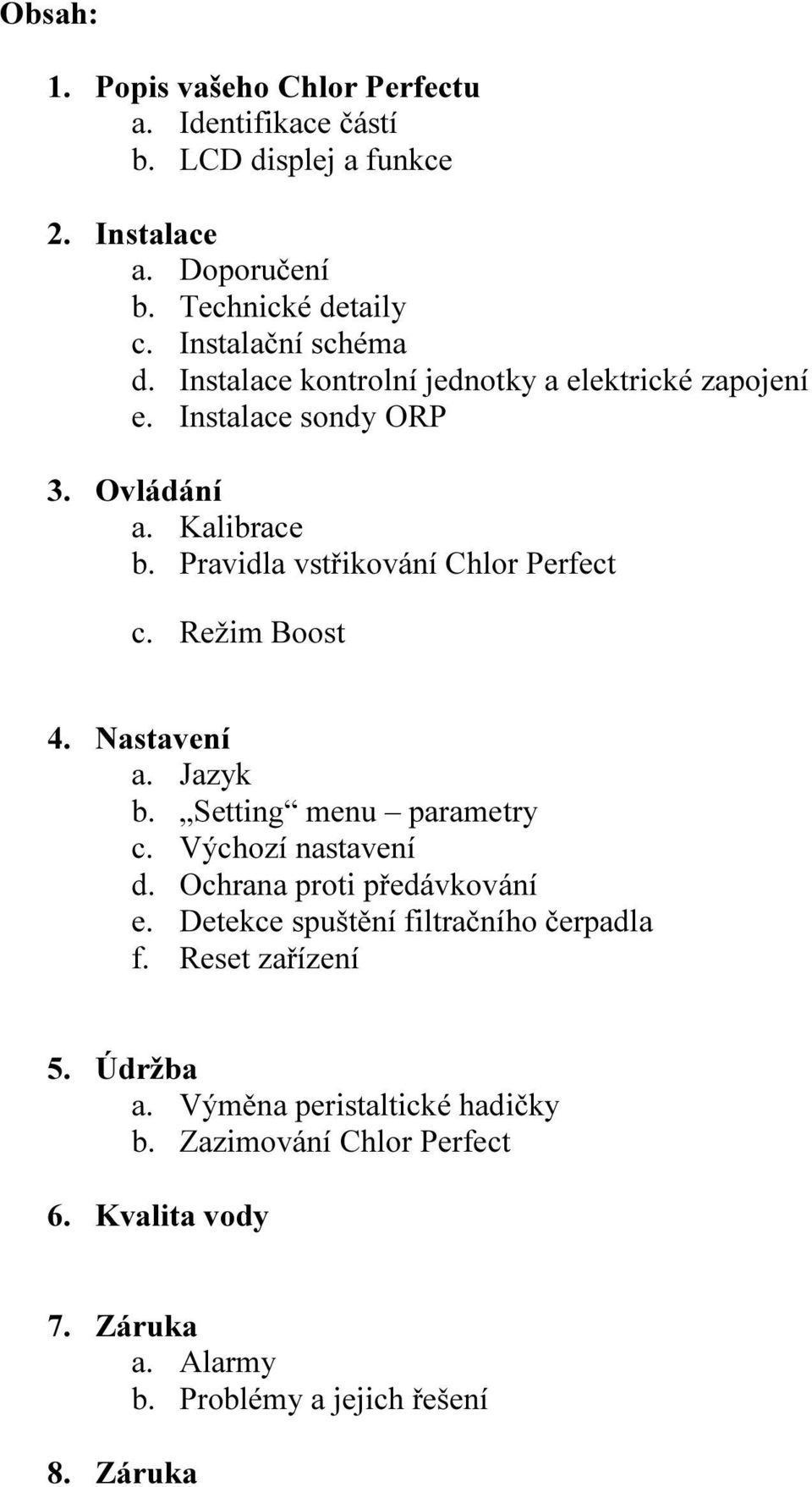 Obsah:

1. Popis vašeho Chlor Perfectu
a. Identifikace částí
b. LCD displej a funkce

2. Instalace
a. Doporučení
b. Technické detaily
c. Instalační schéma
d. Instalace kontrolní jednotky a elektrické zapojení
e. Instalace sondy ORP

3. Ovládání
a. Kalibrace
b. Pravidla vstřikování Chlor Perfect
c. Režim Boost

4. Nastavení
a. Jazyk
b. „Setting“ menu – parametry
c. Výchozí nastavení
d. Ochrana proti předávkování
e. Detekce spuštění filtračního čerpadla
f. Reset zařízení

5. Údržba
a. Výměna peristaltické hadičky
b. Zazimování Chlor Perfect

6. Kvalita vody

7. Záruka
a. Alarmy
b. Problémy a jejich řešení

8. Záruka